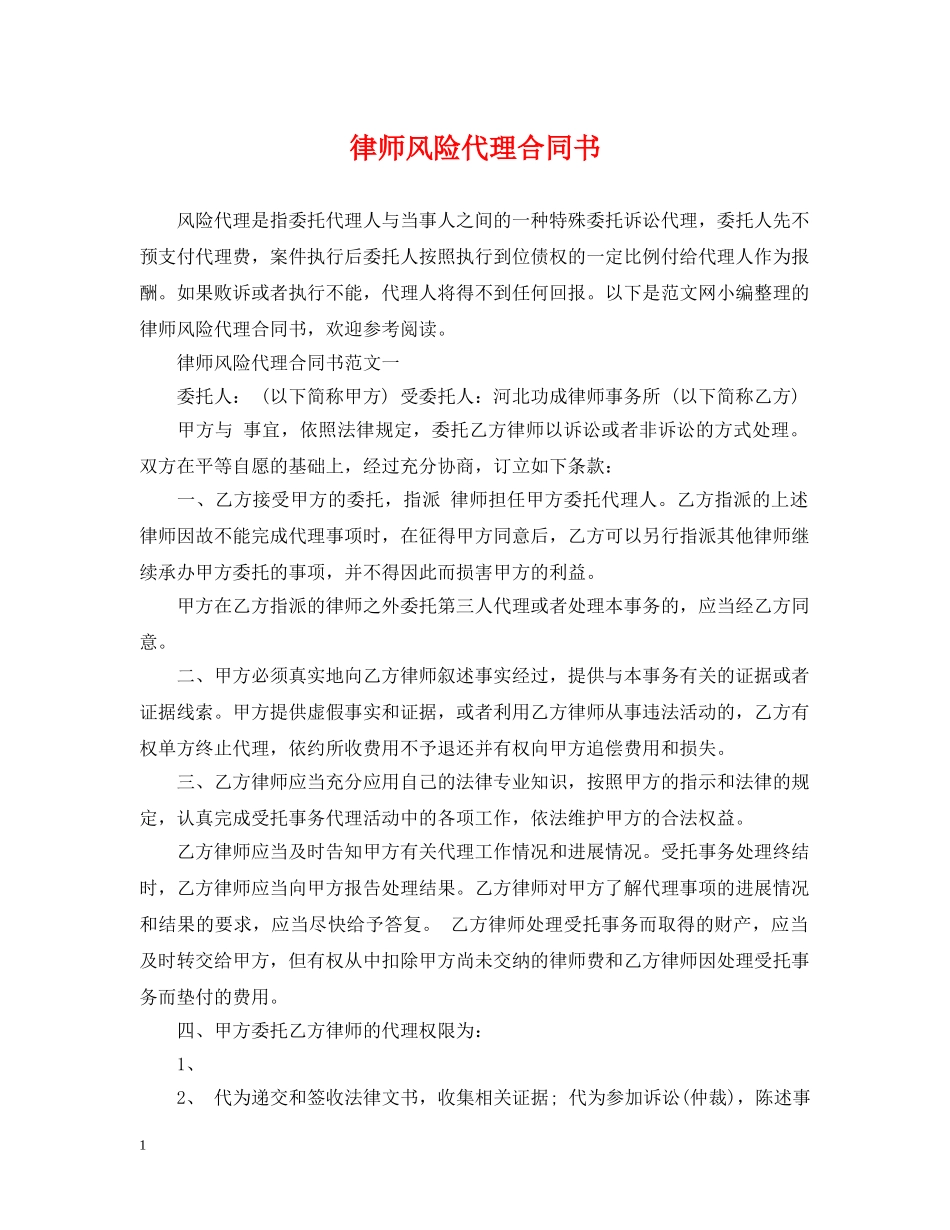 律师风险代理合同书

风险代理是指委托代理人与当事人之间的一种特殊委托诉讼代理，委托人先不预支付代理费，案件执行后委托人按照执行到位债权的一定比例付给代理人作为报酬。如果败诉或者执行不能，代理人将得不到任何回报。以下是范文网小编整理的律师风险代理合同书，欢迎参考阅读。

律师风险代理合同书范文一

委托人：（以下简称甲方）受委托人：河北功成律师事务所（以下简称乙方）

甲方与 事宜，依照法律规定，委托乙方律师以诉讼或者非诉讼的方式处理。双方在平等自愿的基础上，经过充分协商，订立如下条款：

一、乙方接受甲方的委托，指派 律师担任甲方委托代理人。乙方指派的上述律师因故不能完成代理事项时，在征得甲方同意后，乙方可以另行指派其他律师继续承办甲方委托的事项，并不得因此而损害甲方的利益。

甲方在乙方指派的律师之外委托第三人代理或者处理本事务的，应当经乙方同意。

二、甲方必须真实地向乙方律师叙述事实经过，提供与本事务有关的证据或者证据线索。甲方提供虚假事实和证据，或者利用乙方律师从事违法活动的，乙方有权单方终止代理，依约所收费用不予退还并有权向甲方追偿费用和损失。

三、乙方律师应当充分应用自己的法律专业知识，按照甲方的指示和法律的规定，认真完成受托事务代理活动中的各项工作，依法维护甲方的合法权益。

乙方律师应当及时告知甲方有关代理工作情况和进展情况。受托事务处理终结时，乙方律师应当向甲方报告处理结果。乙方律师对甲方了解代理事项的进展情况和结果的要求，应当尽快给予答复。 乙方律师处理受托事务而取得的财产，应当及时转交给甲方，但有权从中扣除甲方尚未交纳的律师费和乙方律师因处理受托事务而垫付的费用。

四、甲方委托乙方律师的代理权限为：

1、

2、 代为递交和签收法律文书，收集相关证据；代为参加诉讼(仲裁)，陈述事

1